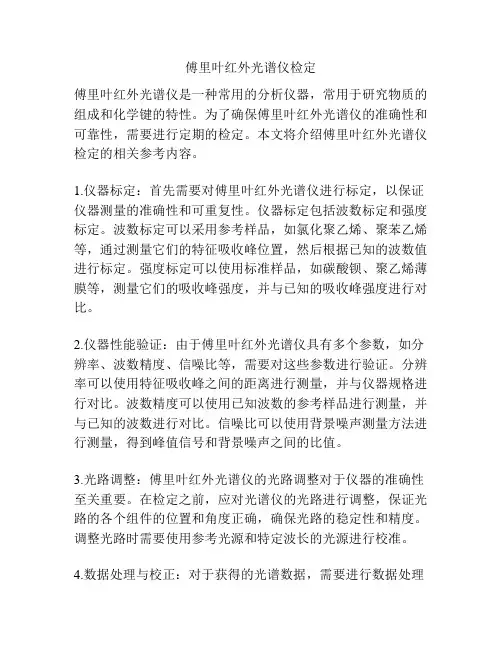 傅里叶红外光谱仪检定

傅里叶红外光谱仪是一种常用的分析仪器，常用于研究物质的组成和化学键的特性。为了确保傅里叶红外光谱仪的准确性和可靠性，需要进行定期的检定。本文将介绍傅里叶红外光谱仪检定的相关参考内容。

1.仪器标定：首先需要对傅里叶红外光谱仪进行标定，以保证仪器测量的准确性和可重复性。仪器标定包括波数标定和强度标定。波数标定可以采用参考样品，如氯化聚乙烯、聚苯乙烯等，通过测量它们的特征吸收峰位置，然后根据已知的波数值进行标定。强度标定可以使用标准样品，如碳酸钡、聚乙烯薄膜等，测量它们的吸收峰强度，并与已知的吸收峰强度进行对比。

2.仪器性能验证：由于傅里叶红外光谱仪具有多个参数，如分辨率、波数精度、信噪比等，需要对这些参数进行验证。分辨率可以使用特征吸收峰之间的距离进行测量，并与仪器规格进行对比。波数精度可以使用已知波数的参考样品进行测量，并与已知的波数进行对比。信噪比可以使用背景噪声测量方法进行测量，得到峰值信号和背景噪声之间的比值。

3.光路调整：傅里叶红外光谱仪的光路调整对于仪器的准确性至关重要。在检定之前，应对光谱仪的光路进行调整，保证光路的各个组件的位置和角度正确，确保光路的稳定性和精度。调整光路时需要使用参考光源和特定波长的光源进行校准。

4.数据处理与校正：对于获得的光谱数据，需要进行数据处理